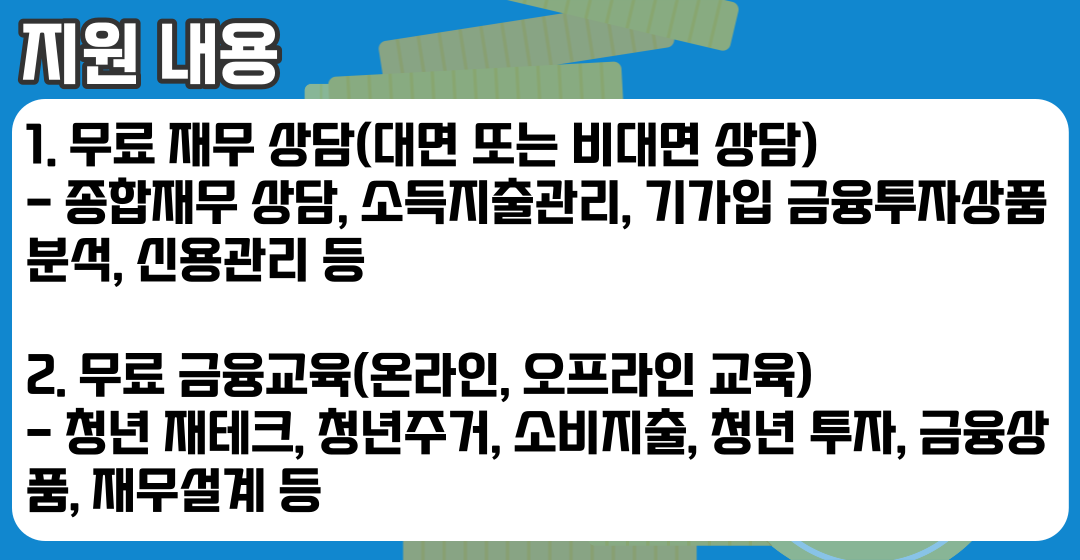 지원 내용

1. 무료 재무 상담(대면 또는 비대면 상담)
- 종합재무 상담, 소득지출관리, 기가입 금융투자상품 분석, 신용관리 등

2. 무료 금융교육(온라인, 오프라인 교육)
- 청년 재테크, 청년주거, 소비지출, 청년 투자, 금융상품, 재무설계 등